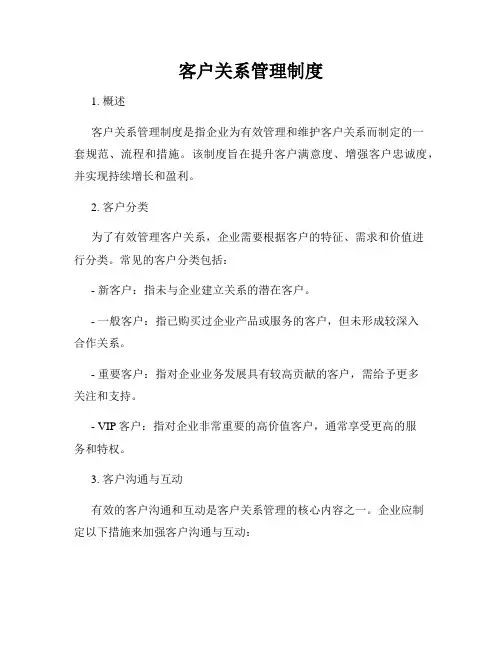 客户关系管理制度

1. 概述

客户关系管理制度是指企业为有效管理和维护客户关系而制定的一套规范、流程和措施。该制度旨在提升客户满意度、增强客户忠诚度，并实现持续增长和盈利。

2. 客户分类

为了有效管理客户关系，企业需要根据客户的特征、需求和价值进行分类。常见的客户分类包括：

- 新客户：指未与企业建立关系的潜在客户。

- 一般客户：指已购买过企业产品或服务的客户，但未形成较深入合作关系。

- 重要客户：指对企业业务发展具有较高贡献的客户，需给予更多关注和支持。

- VIP 客户：指对企业非常重要的高价值客户，通常享受更高的服务和特权。

3. 客户沟通与互动

有效的客户沟通和互动是客户关系管理的核心内容之一。企业应制定以下措施来加强客户沟通与互动：